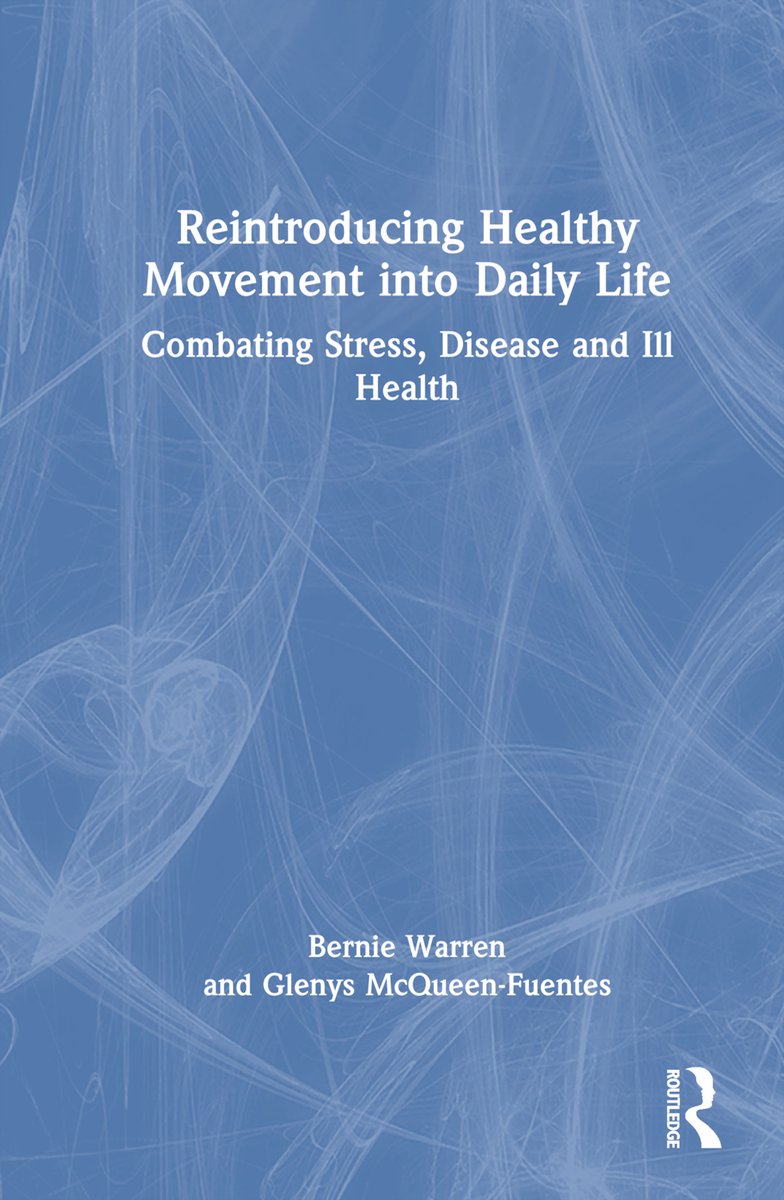 Reintroducing Healthy Movement into Daily Life

Combating Stress, Disease and Ill Health

Bernie Warren
and Glenys McQueen-Fuentes

ROUTLEDGE